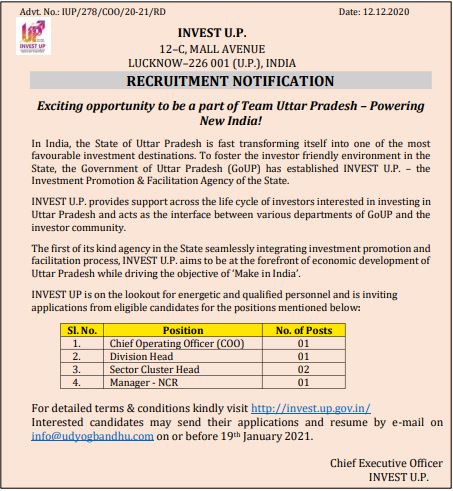 Advt. No.: IUP/278/COO/20-21/RD Date: 12.12.2020

UP
INVEST UP

INVEST U.P.
12–C, MALL AVENUE
LUCKNOW–226 001 (U.P.), INDIA

RECRUITMENT NOTIFICATION

Exciting opportunity to be a part of Team Uttar Pradesh – Powering New India!

In India, the State of Uttar Pradesh is fast transforming itself into one of the most favourable investment destinations. To foster the investor friendly environment in the State, the Government of Uttar Pradesh (GoUP) has established INVEST U.P. – the Investment Promotion & Facilitation Agency of the State.

INVEST U.P. provides support across the life cycle of investors interested in investing in Uttar Pradesh and acts as the interface between various departments of GoUP and the investor community.

The first of its kind agency in the State seamlessly integrating investment promotion and facilitation process, INVEST U.P. aims to be at the forefront of economic development of Uttar Pradesh while driving the objective of 'Make in India'.

INVEST UP is on the lookout for energetic and qualified personnel and is inviting applications from eligible candidates for the positions mentioned below:

| Sl. No. | Position | No. of Posts |
|---|---|---|
| 1. | Chief Operating Officer (COO) | 01 |
| 2. | Division Head | 01 |
| 3. | Sector Cluster Head | 02 |
| 4. | Manager - NCR | 01 |

For detailed terms & conditions kindly visit http://invest.up.gov.in/
Interested candidates may send their applications and resume by e-mail on info@udyogbandhu.com on or before 19$^{th}$ January 2021.

Chief Executive Officer
INVEST U.P.